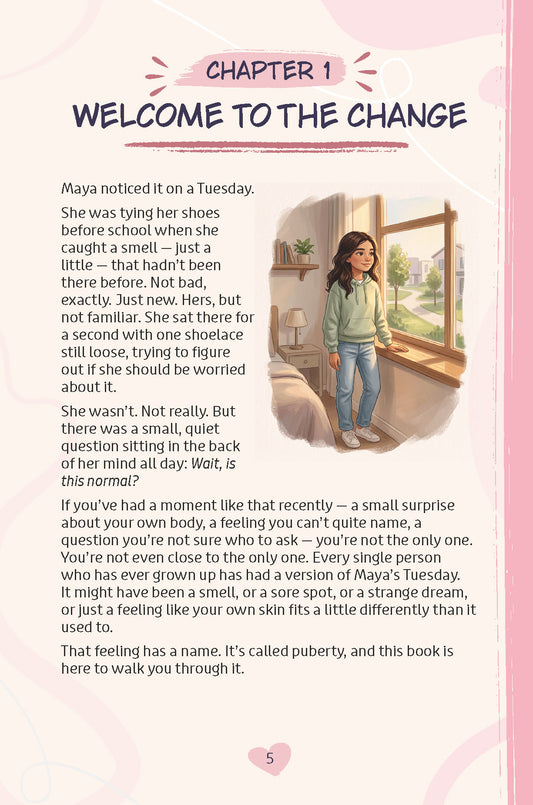 CHAPTER 1

WELCOME TO THE CHANGE

Maya noticed it on a Tuesday.

She was tying her shoes before school when she caught a smell — just a little — that hadn't been there before. Not bad, exactly. Just new. Hers, but not familiar. She sat there for a second with one shoelace still loose, trying to figure out if she should be worried about it.

She wasn't. Not really. But there was a small, quiet question sitting in the back of her mind all day: Wait, is this normal?

If you've had a moment like that recently — a small surprise about your own body, a feeling you can't quite name, a question you're not sure who to ask — you're not the only one. You're not even close to the only one. Every single person who has ever grown up has had a version of Maya's Tuesday. It might have been a smell, or a sore spot, or a strange dream, or just a feeling like your own skin fits a little differently than it used to.

That feeling has a name. It's called puberty, and this book is here to walk you through it.

5